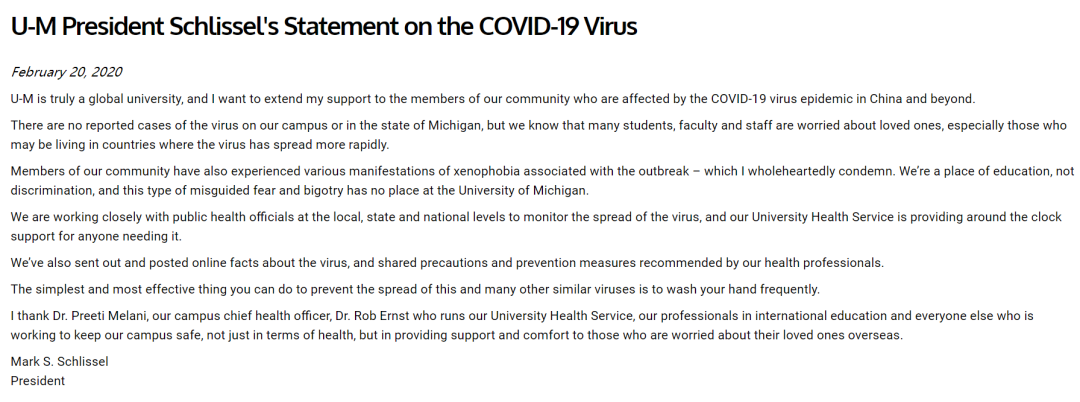 U-M President Schlissel's Statement on the COVID-19 Virus

February 20, 2020

U-M is truly a global university, and I want to extend my support to the members of our community who are affected by the COVID-19 virus epidemic in China and beyond.

There are no reported cases of the virus on our campus or in the state of Michigan, but we know that many students, faculty and staff are worried about loved ones, especially those who may be living in countries where the virus has spread more rapidly.

Members of our community have also experienced various manifestations of xenophobia associated with the outbreak – which I wholeheartedly condemn. We're a place of education, not discrimination, and this type of misguided fear and bigotry has no place at the University of Michigan.

We are working closely with public health officials at the local, state and national levels to monitor the spread of the virus, and our University Health Service is providing around the clock support for anyone needing it.

We've also sent out and posted online facts about the virus, and shared precautions and prevention measures recommended by our health professionals.

The simplest and most effective thing you can do to prevent the spread of this and many other similar viruses is to wash your hand frequently.

I thank Dr. Preeti Melani, our campus chief health officer, Dr. Rob Ernst who runs our University Health Service, our professionals in international education and everyone else who is working to keep our campus safe, not just in terms of health, but in providing support and comfort to those who are worried about their loved ones overseas.

Mark S. Schlissel
President